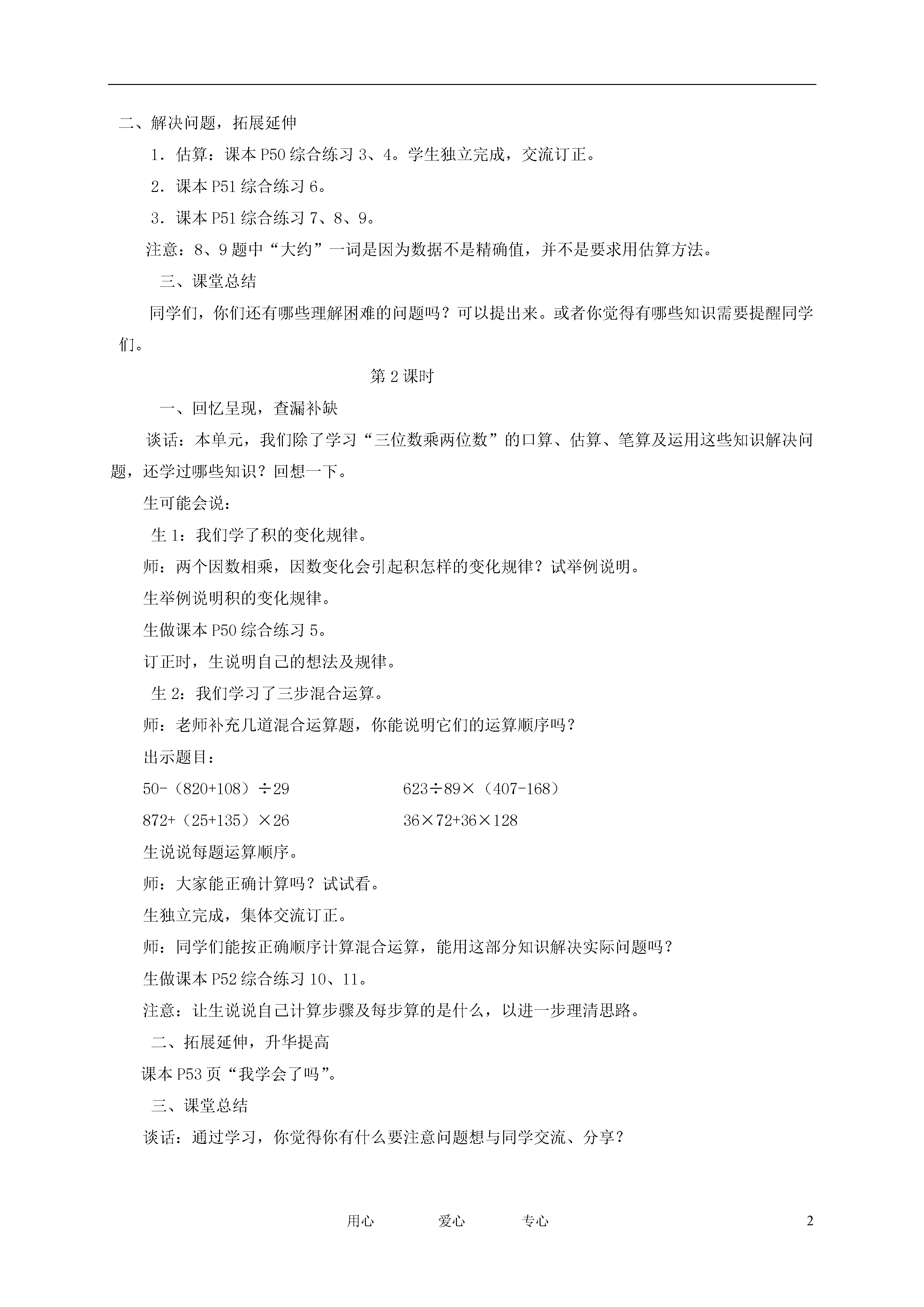 二、解决问题，拓展延伸

1．估算：课本 P50 综合练习 3、4。学生独立完成，交流订正。

2．课本 P51 综合练习 6。

3．课本 P51 综合练习 7、8、9。

注意：8、9 题中“大约”一词是因为数据不是精确值，并不是要求用估算方法。

三、课堂总结

同学们，你们还有哪些理解困难的问题吗？可以提出来。或者你觉得有哪些知识需要提醒同学们。

第 2 课时

一、回忆呈现，查漏补缺

谈话：本单元，我们除了学习“三位数乘两位数”的口算、估算、笔算及运用这些知识解决问题，还学过哪些知识？回想一下。

生可能会说：

生 1：我们学了积的变化规律。

师：两个因数相乘，因数变化会引起积怎样的变化规律？试举例说明。

生举例说明积的变化规律。

生做课本 P50 综合练习 5。

订正时，生说明自己的想法及规律。

生 2：我们学习了三步混合运算。

师：老师补充几道混合运算题，你能说明它们的运算顺序吗？

出示题目：

$50-（820+108）\div29$

$623\div89\times（407-168）$

$872+（25+135）\times26$

$36\times72+36\times128$

生说说每题运算顺序。

师：大家能正确计算吗？试试看。

生独立完成，集体交流订正。

师：同学们能按正确顺序计算混合运算，能用这部分知识解决实际问题吗？

生做课本 P52 综合练习 10、11。

注意：让生说说自己计算步骤及每步算的是什么，以进一步理清思路。

二、拓展延伸，升华提高

课本 P53 页“我学会了吗”。

三、课堂总结

谈话：通过学习，你觉得你有什么要注意问题想与同学交流、分享？

用心 爱心 专心 2